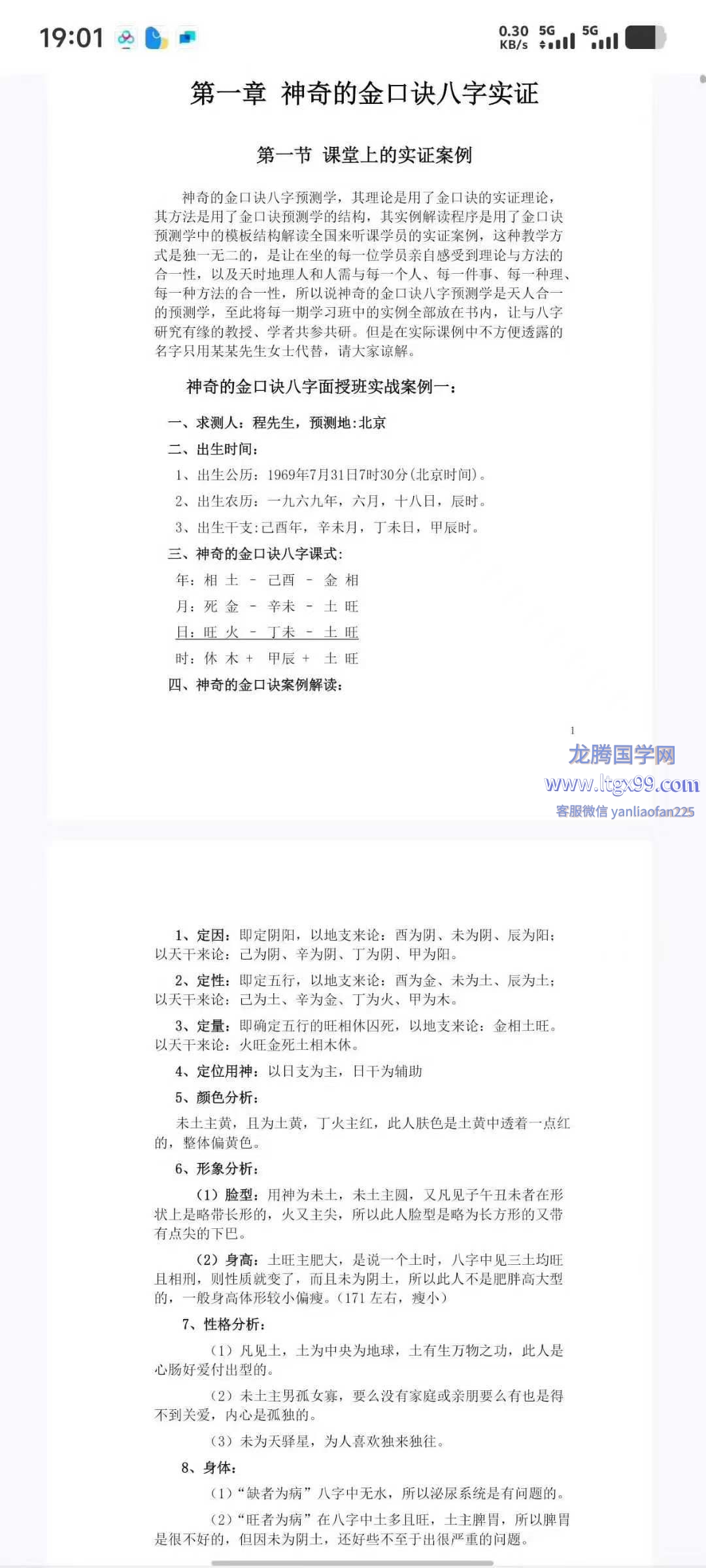 19:01 0.30 KB/s 5G 5G

第一章 神奇的金口诀八字实证

第一节 课堂上的实证案例

神奇的金口诀八字预测学，其理论是用了金口诀的实证理论，其方法是用了金口诀预测学的结构，其实例解读程序是用了金口诀预测学中的模板结构解读全国来听课学员的实证案例，这种教学方式是独一无二的，是让在坐的每一位学员亲自感受到理论与方法的合一性，以及天时地理人和人需与每一个人、每一件事、每一种理、每一种方法的合一性，所以说神奇的金口诀八字预测学是天人合一的预测学，至此将每一期学习班中的实例全部放在书内，让与八字研究有缘的教授、学者共参共研。但是在实际课例中不方便透露的名字只用某某先生女士代替，请大家谅解。

神奇的金口诀八字面授班实战案例一：

一、求测人：程先生，预测地：北京

二、出生时间：

1、出生公历：1969年7月31日7时30分（北京时间）。

2、出生农历：一九六九年，六月，十八日，辰时。

3、出生干支：己酉年，辛未月，丁未日，甲辰时。

三、神奇的金口诀八字课式：

年：相 土 － 己酉 － 金 相

月：死 金 － 辛未 － 土 旺

日：旺 火 － 丁未 － 土 旺

时：休 木 ＋ 甲辰 ＋ 土 旺

四、神奇的金口诀案例解读：

1

龙腾国学网
www.ltgx99.com
客服微信 yanliaofan225

1、定因：即定阴阳，以地支来论：酉为阴、未为阴、辰为阳；以天干来论：己为阴、辛为阴、丁为阴、甲为阳。

2、定性：即定五行，以地支来论：酉为金、未为土、辰为土；以天干来论：己为土、辛为金、丁为火、甲为木。

3、定量：即确定五行的旺相休囚死，以地支来论：金相土旺。以天干来论：火旺金死土相木休。

4、定位用神：以日支为主，日干为辅助

5、颜色分析：

未土主黄，且为土黄，丁火主红，此人肤色是土黄中透着一点红的，整体偏黄色。

6、形象分析：

（1）脸型：用神为未土，未土主圆，又凡见子午丑未者在形状上是略带长形的，火又主尖，所以此人脸型是略为长方形的又带有点尖的下巴。

（2）身高：土旺主肥大，是说一个土时，八字中见三土均旺且相刑，则性质就变了，而且未为阴土，所以此人不是肥胖高大型的，一般身高体形较小偏瘦。（171 左右，瘦小）

7、性格分析：

（1）凡见土，土为中央为地球，土有生万物之功，此人是心肠好爱付出型的。

（2）未土主男孤女寡，要么没有家庭或亲朋要么有也是得不到关爱，内心是孤独的。

（3）未为天驿星，为人喜欢独来独往。

8、身体：

（1）“缺者为病”八字中无水，所以泌尿系统是有问题的。

（2）“旺者为病”在八字中土多且旺，土主脾胃，所以脾胃是很不好的，但因未为阴土，还好些不至于出很严重的问题。